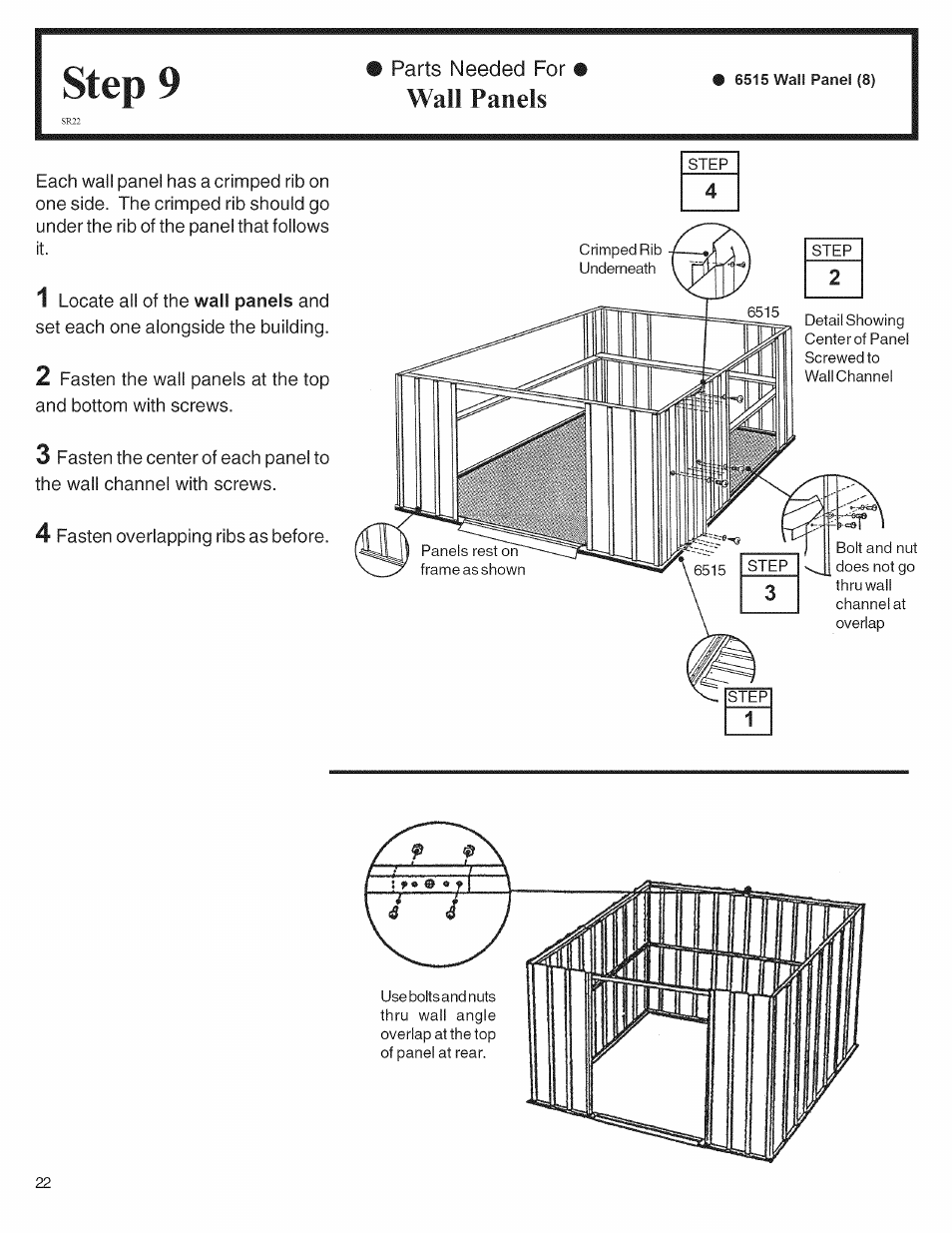 Step 9

SR22

● Parts Needed For ●
Wall Panels

● 6515 Wall Panel (8)

Each wall panel has a crimped rib on one side. The crimped rib should go under the rib of the panel that follows it.

1 Locate all of the wall panels and set each one alongside the building.

2 Fasten the wall panels at the top and bottom with screws.

3 Fasten the center of each panel to the wall channel with screws.

4 Fasten overlapping ribs as before.

STEP
4

Crimped Rib Underneath

STEP
2

6515

Detail Showing Center of Panel Screwed to Wall Channel

Panels rest on frame as shown

6515

STEP
3

Bolt and nut does not go thru wall channel at overlap

STEP
1

Use bolts and nuts thru wall angle overlap at the top of panel at rear.

22